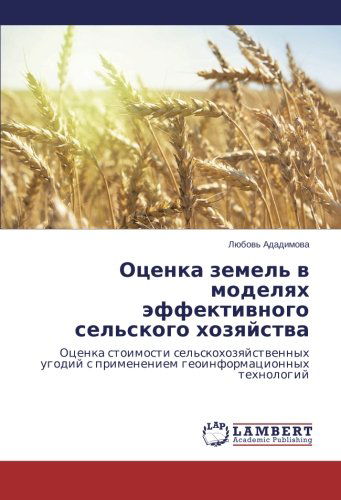 Любовь Ададимова

Оценка земель в моделях эффективного сельского хозяйства

Оценка стоимости сельскохозяйственных угодий с применением геоинформационных технологий

LAP LAMBERT Academic Publishing